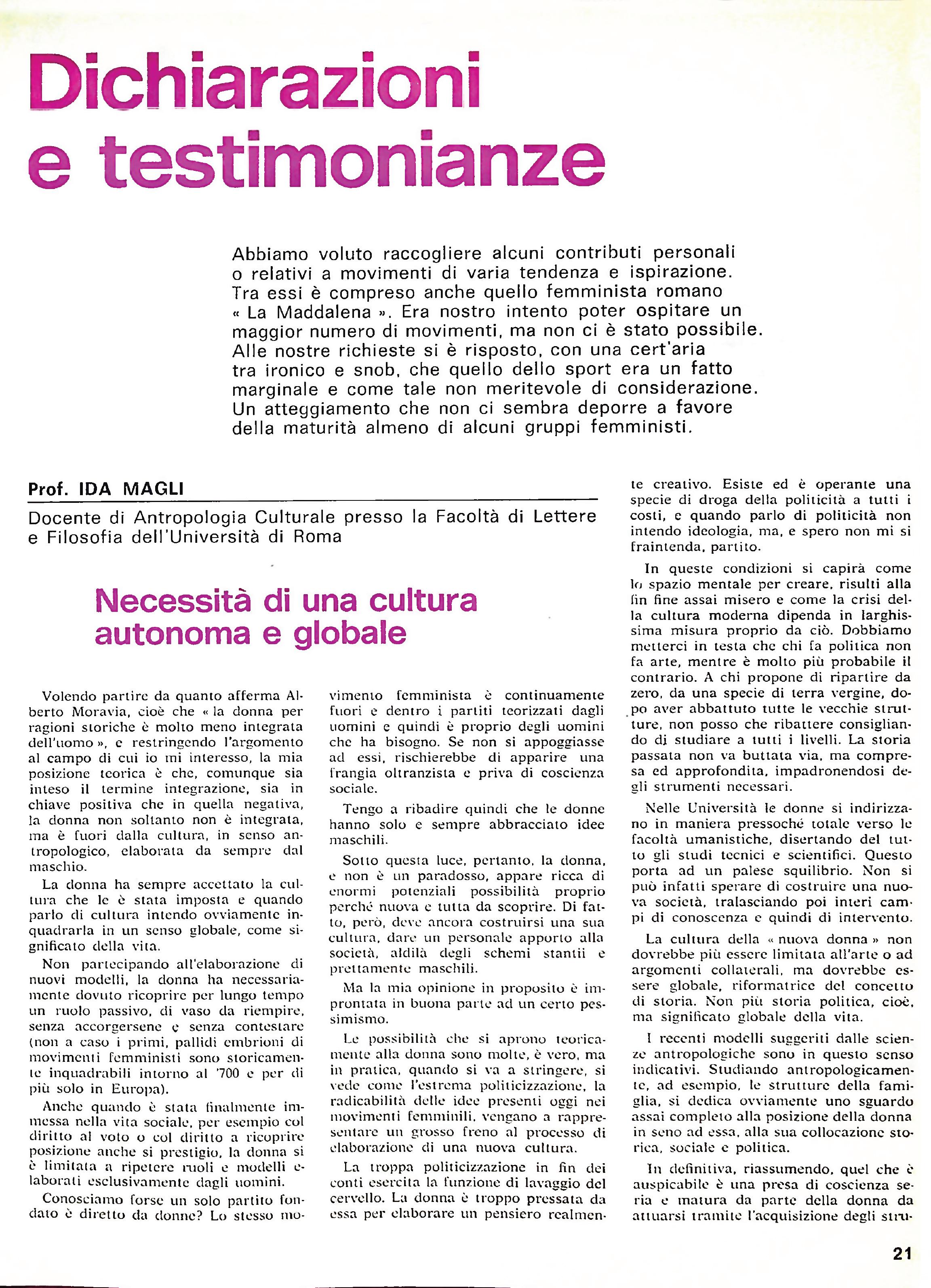 Dichiarazioni e testimonianze

Abbiamo voluto raccogliere alcuni contributi personali o relativi a movimenti di varia tendenza e ispirazione. Tra essi è compreso anche quello femminista romano « La Maddalena ». Era nostro intento poter ospitare un maggior numero di movimenti, ma non ci è stato possibile. Alle nostre richieste si è risposto, con una cert'aria tra ironico e snob, che quello dello sport era un fatto marginale e come tale non meritevole di considerazione. Un atteggiamento che non ci sembra deporre a favore della maturità almeno di alcuni gruppi femministi.

Prof. IDA MAGLI

Docente di Antropologia Culturale presso la Facoltà di Lettere e Filosofia dell'Università di Roma

Necessità di una cultura autonoma e globale

Volendo partire da quanto afferma Alberto Moravia, cioè che « la donna per ragioni storiche è molto meno integrata dell'uomo », e restringendo l'argomento al campo di cui io mi interesso, la mia posizione teorica è che, comunque sia inteso il termine integrazione, sia in chiave positiva che in quella negativa, la donna non soltanto non è integrata, ma è fuori dalla cultura, in senso antropologico, elaborata da sempre dal maschio.

La donna ha sempre accettato la cultura che le è stata imposta e quando parlo di cultura intendo ovviamente inquadrarla in un senso globale, come significato della vita.

Non partecipando all'elaborazione di nuovi modelli, la donna ha necessariamente dovuto ricoprire per lungo tempo un ruolo passivo, di vaso da riempire, senza accorgersene e senza contestare (non a caso i primi, pallidi embrioni di movimenti femministi sono storicamente inquadrabili intorno al '700 e per di più solo in Europa).

Anche quando è stata finalmente immessa nella vita sociale, per esempio col diritto al voto o col diritto a ricoprire posizione anche si prestigio, la donna si è limitata a ripetere ruoli e modelli elaborati esclusivamente dagli uomini.

Conosciamo forse un solo partito fondato è diretto da donne? Lo stesso movimento femminista è continuamente fuori e dentro i partiti teorizzati dagli uomini e quindi è proprio degli uomini che ha bisogno. Se non si appoggiasse ad essi, rischierebbe di apparire una frangia oltranzista e priva di coscienza sociale.

Tengo a ribadire quindi che le donne hanno solo e sempre abbracciato idee maschili.

Sotto questa luce, pertanto, la donna, e non è un paradosso, appare ricca di enormi potenziali possibilità proprio perché nuova e tutta da scoprire. Di fatto, però, deve ancora costruirsi una sua cultura, dare un personale apporto alla società, aldilà degli schemi stantii e prettamente maschili.

Ma la mia opinione in proposito è improntata in buona parte ad un certo pessimismo.

Le possibilità che si aprono teoricamente alla donna sono molte, è vero, ma in pratica, quando si va a stringere, si vede come l'estrema politicizzazione, la radicabilità delle idee presenti oggi nei movimenti femminili, vengano a rappresentare un grosso freno al processo di elaborazione di una nuova cultura.

La troppa politicizzazione in fin dei conti esercita la funzione di lavaggio del cervello. La donna è troppo pressata da essa per elaborare un pensiero realmente creativo. Esiste ed è operante una specie di droga della politicità a tutti i costi, e quando parlo di politicità non intendo ideologia, ma, e spero non mi si fraintenda, partito.

In queste condizioni si capirà come lo spazio mentale per creare, risulti alla fin fine assai misero e come la crisi della cultura moderna dipenda in larghissima misura proprio da ciò. Dobbiamo metterci in testa che chi fa politica non fa arte, mentre è molto più probabile il contrario. A chi propone di ripartire da zero, da una specie di terra vergine, dopo aver abbattuto tutte le vecchie strutture, non posso che ribattere consigliando di studiare a tutti i livelli. La storia passata non va buttata via, ma compresa ed approfondita, impadronendosi degli strumenti necessari.

Nelle Università le donne si indirizzano in maniera pressoché totale verso le facoltà umanistiche, disertando del tutto gli studi tecnici e scientifici. Questo porta ad un palese squilibrio. Non si può infatti sperare di costruire una nuova società, tralasciando poi interi campi di conoscenza e quindi di intervento.

La cultura della « nuova donna » non dovrebbe più essere limitata all'arte o ad argomenti collaterali, ma dovrebbe essere globale, riformatrice del concetto di storia. Non più storia politica, cioè, ma significato globale della vita.

I recenti modelli suggeriti dalle scienze antropologiche sono in questo senso indicativi. Studiando antropologicamente, ad esempio, le strutture della famiglia, si dedica ovviamente uno sguardo assai completo alla posizione della donna in seno ad essa, alla sua collocazione storica, sociale e politica.

In definitiva, riassumendo, quel che è auspicabile è una presa di coscienza seria e matura da parte della donna da attuarsi tramite l'acquisizione degli stru-

21